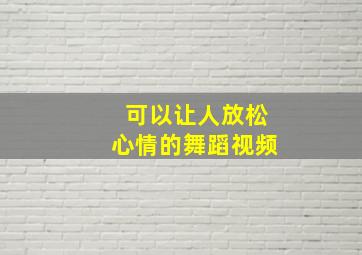 可以让人放松
心情的舞蹈视频